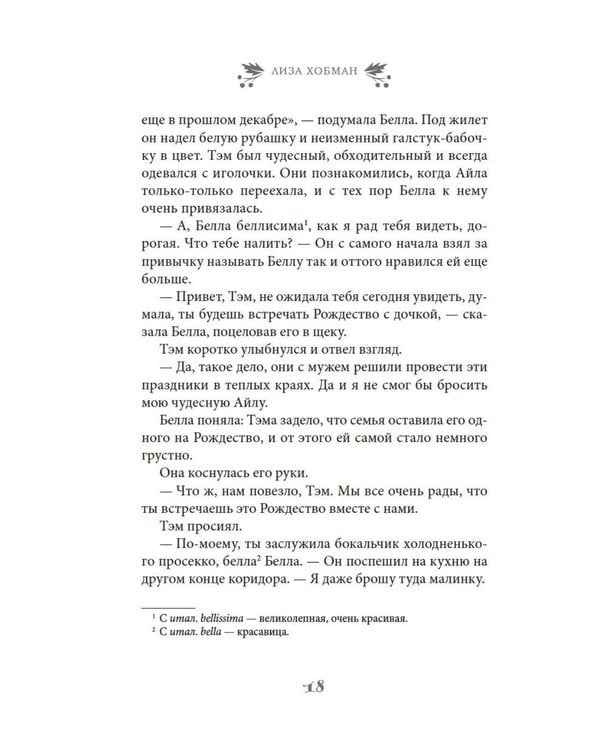 ЛИЗА ХОБМАН

еще в прошлом декабре», — подумала Белла. Под жилет он надел белую рубашку и неизменный галстук-бабочку в цвет. Тэм был чудесный, обходительный и всегда одевался с иголочки. Они познакомились, когда Айла только-только переехала, и с тех пор Белла к нему очень привязалась.

— А, Белла беллисима$^{1}$, как я рад тебя видеть, дорогая. Что тебе налить? — Он с самого начала взял за привычку называть Беллу так и оттого нравился ей еще больше.

— Привет, Тэм, не ожидала тебя сегодня увидеть, думала, ты будешь встречать Рождество с дочкой, — сказала Белла, поцеловав его в щеку.

Тэм коротко улыбнулся и отвел взгляд.

— Да, такое дело, они с мужем решили провести эти праздники в теплых краях. Да и я не смог бы бросить мою чудесную Айлу.

Белла поняла: Тэма задело, что семья оставила его одного на Рождество, и от этого ей самой стало немного грустно.

Она коснулась его руки.

— Что ж, нам повезло, Тэм. Мы все очень рады, что ты встречаешь это Рождество вместе с нами.

Тэм просиял.

— По-моему, ты заслужила бокальчик холодненького просекко, белла$^{2}$ Белла. — Он поспешил на кухню на другом конце коридора. — Я даже брошу туда малинку.

$^{1}$ С итал. bellissima — великолепная, очень красивая.
$^{2}$ С итал. bella — красавица.

18